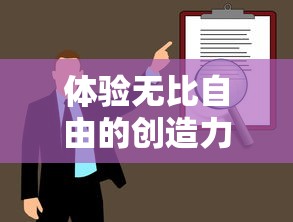 体验无比自由的创造力